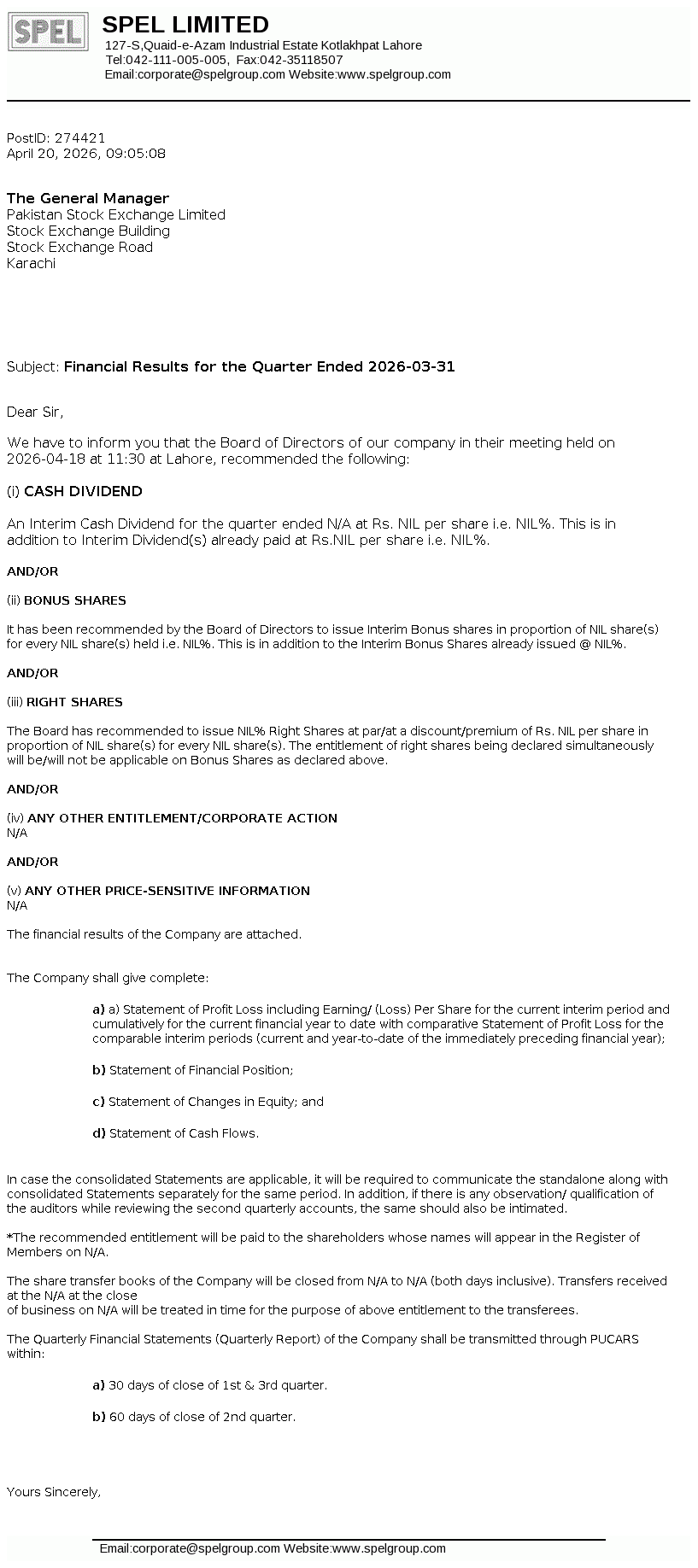 SPEL

SPEL LIMITED
127-S,Quaid-e-Azam Industrial Estate Kotlakhpat Lahore
Tel:042-111-005-005, Fax:042-35118507
Email:corporate@spelgroup.com Website:www.spelgroup.com

PostID: 274421
April 20, 2026, 09:05:08

The General Manager
Pakistan Stock Exchange Limited
Stock Exchange Building
Stock Exchange Road
Karachi

Subject: Financial Results for the Quarter Ended 2026-03-31

Dear Sir,

We have to inform you that the Board of Directors of our company in their meeting held on 2026-04-18 at 11:30 at Lahore, recommended the following:

(i) CASH DIVIDEND

An Interim Cash Dividend for the quarter ended N/A at Rs. NIL per share i.e. NIL%. This is in addition to Interim Dividend(s) already paid at Rs.NIL per share i.e. NIL%.

AND/OR

(ii) BONUS SHARES

It has been recommended by the Board of Directors to issue Interim Bonus shares in proportion of NIL share(s) for every NIL share(s) held i.e. NIL%. This is in addition to the Interim Bonus Shares already issued @ NIL%.

AND/OR

(iii) RIGHT SHARES

The Board has recommended to issue NIL% Right Shares at par/at a discount/premium of Rs. NIL per share in proportion of NIL share(s) for every NIL share(s). The entitlement of right shares being declared simultaneously will be/will not be applicable on Bonus Shares as declared above.

AND/OR

(iv) ANY OTHER ENTITLEMENT/CORPORATE ACTION
N/A

AND/OR

(v) ANY OTHER PRICE-SENSITIVE INFORMATION
N/A

The financial results of the Company are attached.

The Company shall give complete:

a) a) Statement of Profit Loss including Earning/ (Loss) Per Share for the current interim period and cumulatively for the current financial year to date with comparative Statement of Profit Loss for the comparable interim periods (current and year-to-date of the immediately preceding financial year);

b) Statement of Financial Position;

c) Statement of Changes in Equity; and

d) Statement of Cash Flows.

In case the consolidated Statements are applicable, it will be required to communicate the standalone along with consolidated Statements separately for the same period. In addition, if there is any observation/ qualification of the auditors while reviewing the second quarterly accounts, the same should also be intimated.

*The recommended entitlement will be paid to the shareholders whose names will appear in the Register of Members on N/A.

The share transfer books of the Company will be closed from N/A to N/A (both days inclusive). Transfers received at the N/A at the close
of business on N/A will be treated in time for the purpose of above entitlement to the transferees.

The Quarterly Financial Statements (Quarterly Report) of the Company shall be transmitted through PUCARS within:

a) 30 days of close of 1st & 3rd quarter.

b) 60 days of close of 2nd quarter.

Yours Sincerely,

Email:corporate@spelgroup.com Website:www.spelgroup.com